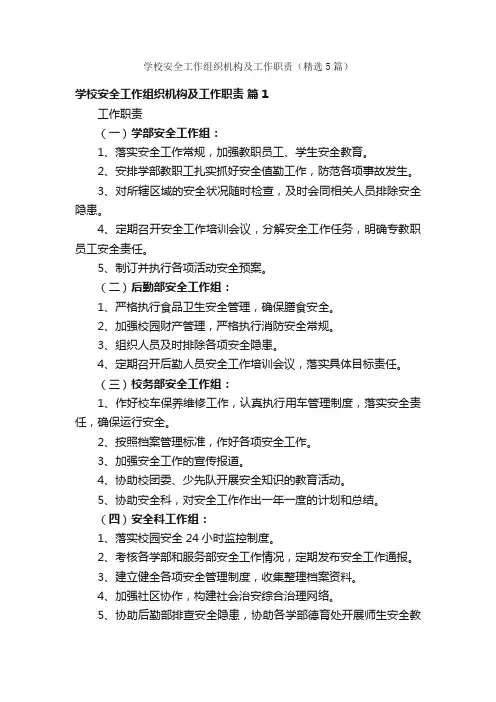 学校安全工作组织机构及工作职责（精选5篇）

学校安全工作组织机构及工作职责 篇1

工作职责

（一）学部安全工作组：

1、落实安全工作常规，加强教职员工、学生安全教育。

2、安排学部教职工扎实抓好安全值勤工作，防范各项事故发生。

3、对所辖区域的安全状况随时检查，及时会同相关人员排除安全隐患。

4、定期召开安全工作培训会议，分解安全工作任务，明确专教职员工安全责任。

5、制订并执行各项活动安全预案。

（二）后勤部安全工作组：

1、严格执行食品卫生安全管理，确保膳食安全。

2、加强校园财产管理，严格执行消防安全常规。

3、组织人员及时排除各项安全隐患。

4、定期召开后勤人员安全工作培训会议，落实具体目标责任。

（三）校务部安全工作组：

1、作好校车保养维修工作，认真执行用车管理制度，落实安全责任，确保运行安全。

2、按照档案管理标准，作好各项安全工作。

3、加强安全工作的宣传报道。

4、协助校团委、少先队开展安全知识的教育活动。

5、协助安全科，对安全工作作出一年一度的计划和总结。

（四）安全科工作组：

1、落实校园安全24小时监控制度。

2、考核各学部和服务部安全工作情况，定期发布安全工作通报。

3、建立健全各项安全管理制度，收集整理档案资料。

4、加强社区协作，构建社会治安综合治理网络。

5、协助后勤部排查安全隐患，协助各学部德育处开展师生安全教